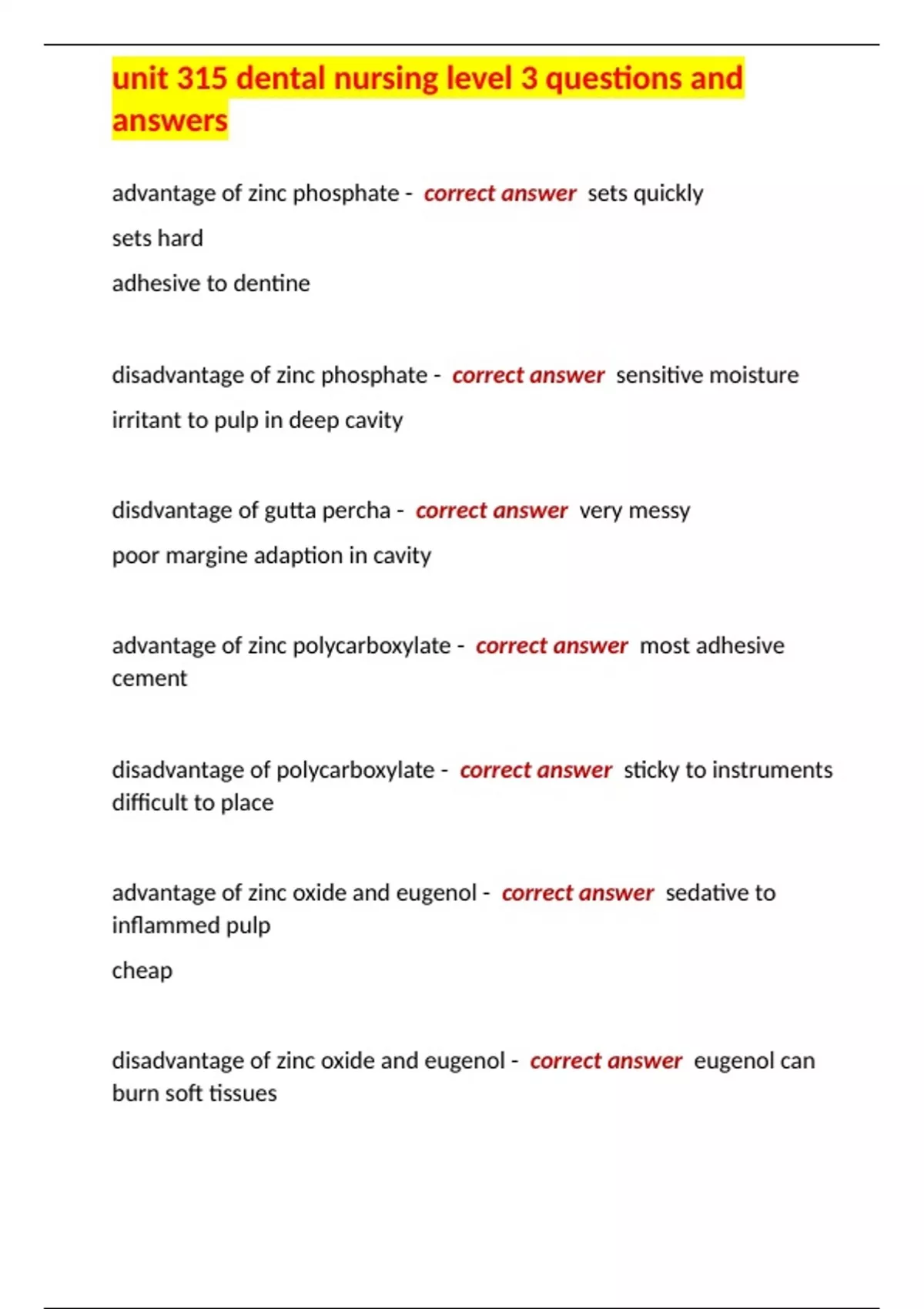 unit 315 dental nursing level 3 questions and answers

advantage of zinc phosphate - correct answer sets quickly

sets hard

adhesive to dentine

disadvantage of zinc phosphate - correct answer sensitive moisture

irritant to pulp in deep cavity

disdvantage of gutta percha - correct answer very messy

poor margine adaption in cavity

advantage of zinc polycarboxylate - correct answer most adhesive cement

disadvantage of polycarboxylate - correct answer sticky to instruments difficult to place

advantage of zinc oxide and eugenol - correct answer sedative to inflammed pulp

cheap

disadvantage of zinc oxide and eugenol - correct answer eugenol can burn soft tissues